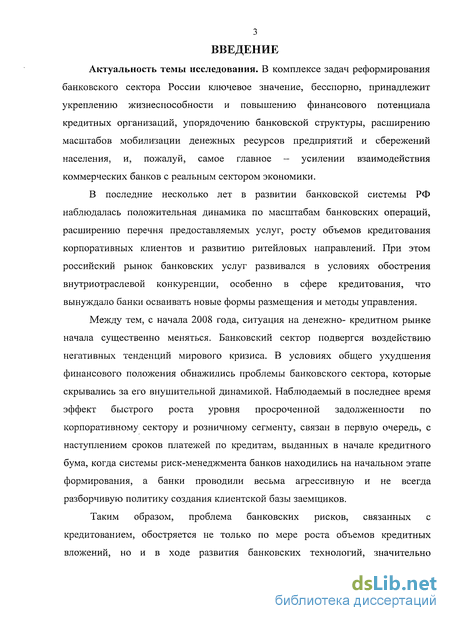 3

ВВЕДЕНИЕ

Актуальность темы исследования. В комплексе задач реформирования банковского сектора России ключевое значение, бесспорно, принадлежит укреплению жизнеспособности и повышению финансового потенциала кредитных организаций, упорядочению банковской структуры, расширению масштабов мобилизации денежных ресурсов предприятий и сбережений населения, и, пожалуй, самое главное – усилении взаимодействия коммерческих банков с реальным сектором экономики.

В последние несколько лет в развитии банковской системы РФ наблюдалась положительная динамика по масштабам банковских операций, расширению перечня предоставляемых услуг, росту объемов кредитования корпоративных клиентов и развитию ритейловых направлений. При этом российский рынок банковских услуг развивался в условиях обострения внутриотраслевой конкуренции, особенно в сфере кредитования, что вынуждало банки осваивать новые формы размещения и методы управления.

Между тем, с начала 2008 года, ситуация на денежно- кредитном рынке начала существенно меняться. Банковский сектор подвергся воздействию негативных тенденций мирового кризиса. В условиях общего ухудшения финансового положения обнажились проблемы банковского сектора, которые скрывались за его внушительной динамикой. Наблюдаемый в последнее время эффект быстрого роста уровня просроченной задолженности по корпоративному сектору и розничному сегменту, связан в первую очередь, с наступлением сроков платежей по кредитам, выданных в начале кредитного бума, когда системы риск-менеджмента банков находились на начальном этапе формирования, а банки проводили весьма агрессивную и не всегда разборчивую политику создания клиентской базы заемщиков.

Таким образом, проблема банковских рисков, связанных с кредитованием, обостряется не только по мере роста объемов кредитных вложений, но и в ходе развития банковских технологий, значительно

dsLib.net
библиотека диссертаций